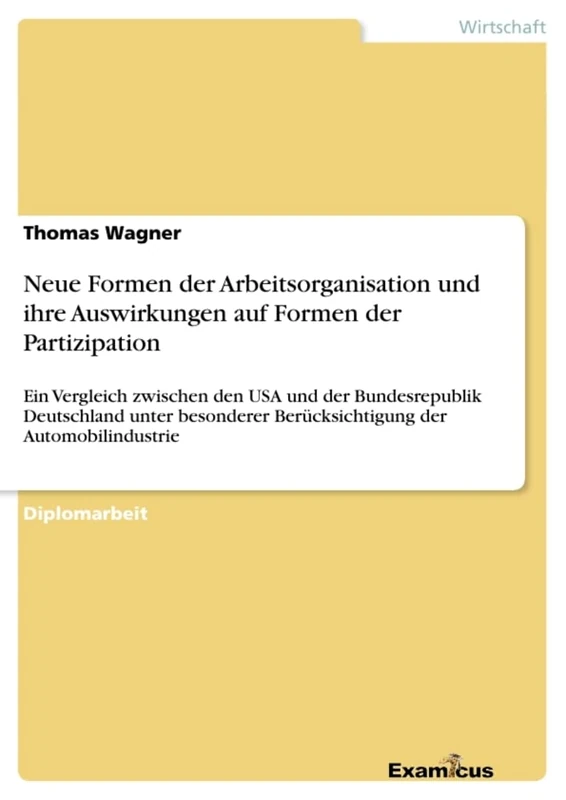 Wirtschaft

Thomas Wagner

Neue Formen der Arbeitsorganisation und ihre Auswirkungen auf Formen der Partizipation

Ein Vergleich zwischen den USA und der Bundesrepublik Deutschland unter besonderer Berücksichtigung der Automobilindustrie

Diplomarbeit

Examicus